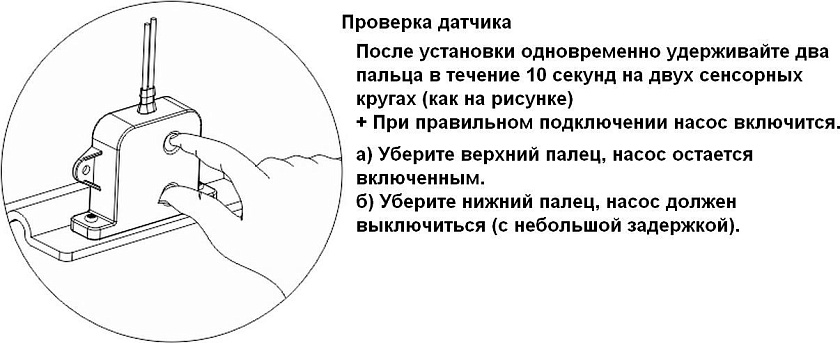 Проверка датчика

После установки одновременно удерживайте два пальца в течение 10 секунд на двух сенсорных кругах (как на рисунке)
+ При правильном подключении насос включится.

а) Уберите верхний палец, насос остается включенным.
б) Уберите нижний палец, насос должен выключиться (с небольшой задержкой).